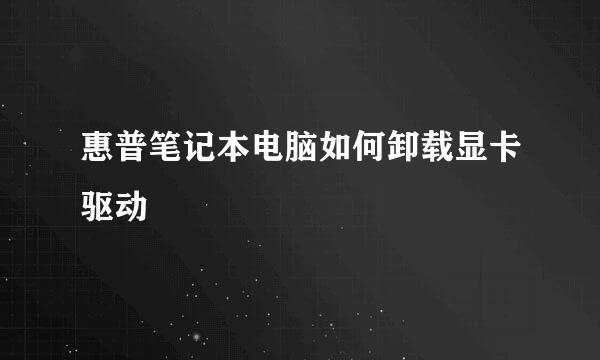 惠普笔记本电脑如何卸载显卡驱动